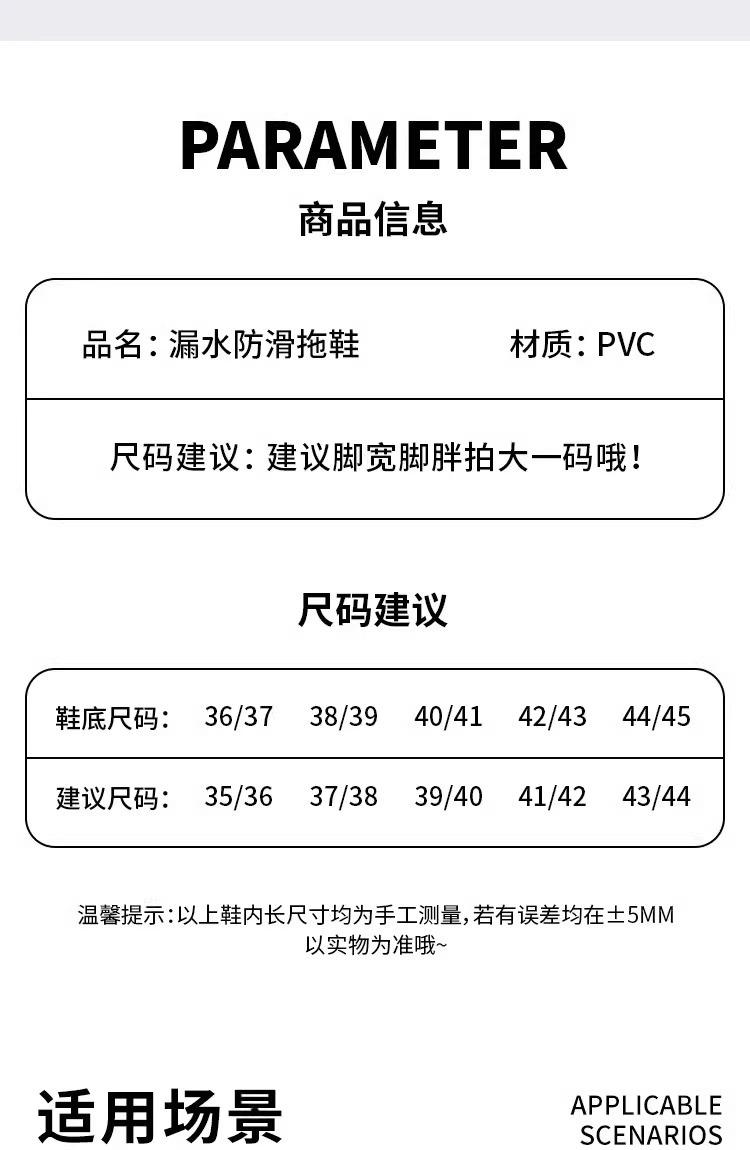 PARAMETER

商品信息

品名：漏水防滑拖鞋　　材质：PVC

尺码建议：建议脚宽脚胖拍大一码哦！

尺码建议

| 鞋底尺码： | 36/37 | 38/39 | 40/41 | 42/43 | 44/45 |
|---|---|---|---|---|---|
| 建议尺码： | 35/36 | 37/38 | 39/40 | 41/42 | 43/44 |

温馨提示：以上鞋内长尺寸均为手工测量，若有误差均在±5MM 以实物为准哦~

适用场景

APPLICABLE SCENARIOS